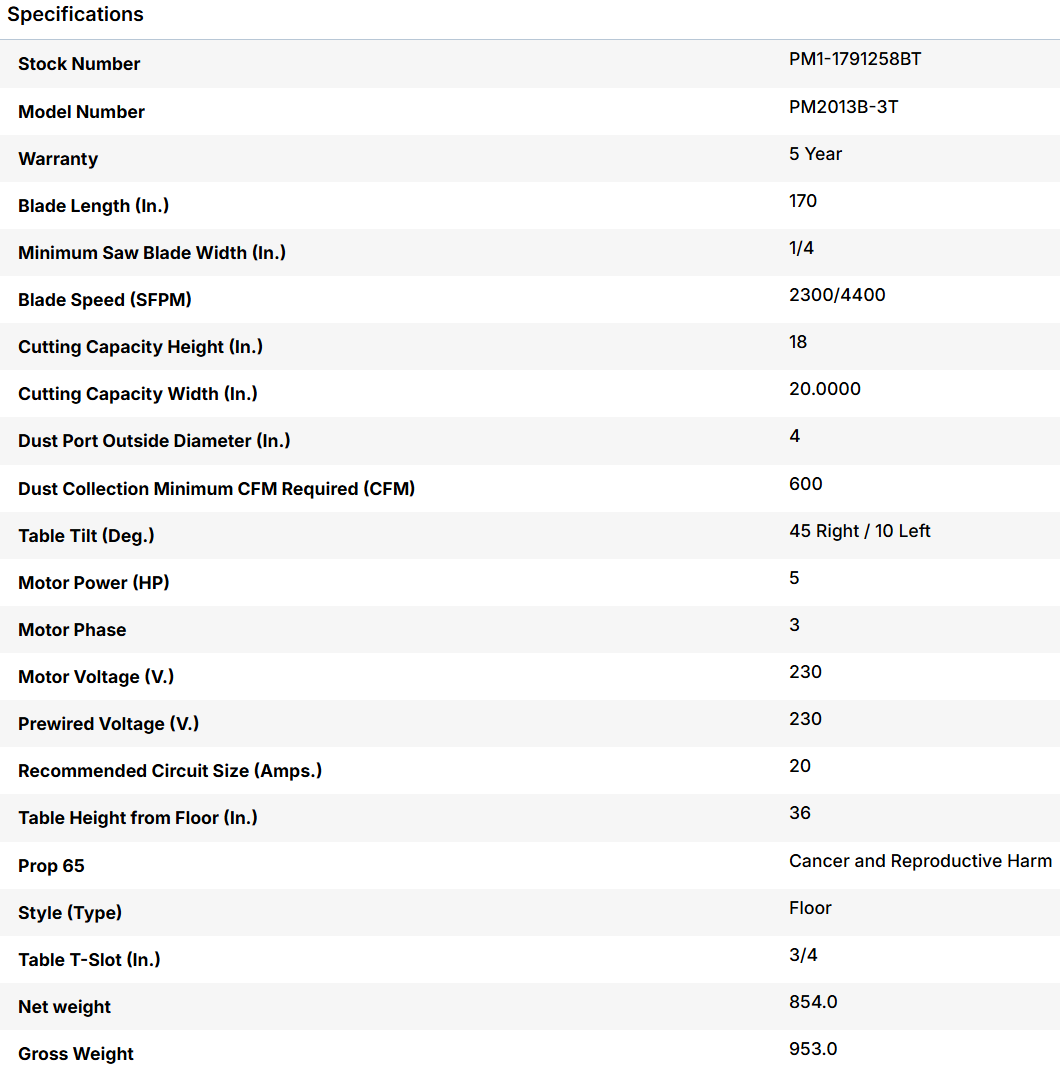 Specifications

| | |
|---|---|
| Stock Number | PM1-1791258BT |
| Model Number | PM2013B-3T |
| Warranty | 5 Year |
| Blade Length (In.) | 170 |
| Minimum Saw Blade Width (In.) | 1/4 |
| Blade Speed (SFPM) | 2300/4400 |
| Cutting Capacity Height (In.) | 18 |
| Cutting Capacity Width (In.) | 20.0000 |
| Dust Port Outside Diameter (In.) | 4 |
| Dust Collection Minimum CFM Required (CFM) | 600 |
| Table Tilt (Deg.) | 45 Right / 10 Left |
| Motor Power (HP) | 5 |
| Motor Phase | 3 |
| Motor Voltage (V.) | 230 |
| Prewired Voltage (V.) | 230 |
| Recommended Circuit Size (Amps.) | 20 |
| Table Height from Floor (In.) | 36 |
| Prop 65 | Cancer and Reproductive Harm |
| Style (Type) | Floor |
| Table T-Slot (In.) | 3/4 |
| Net weight | 854.0 |
| Gross Weight | 953.0 |